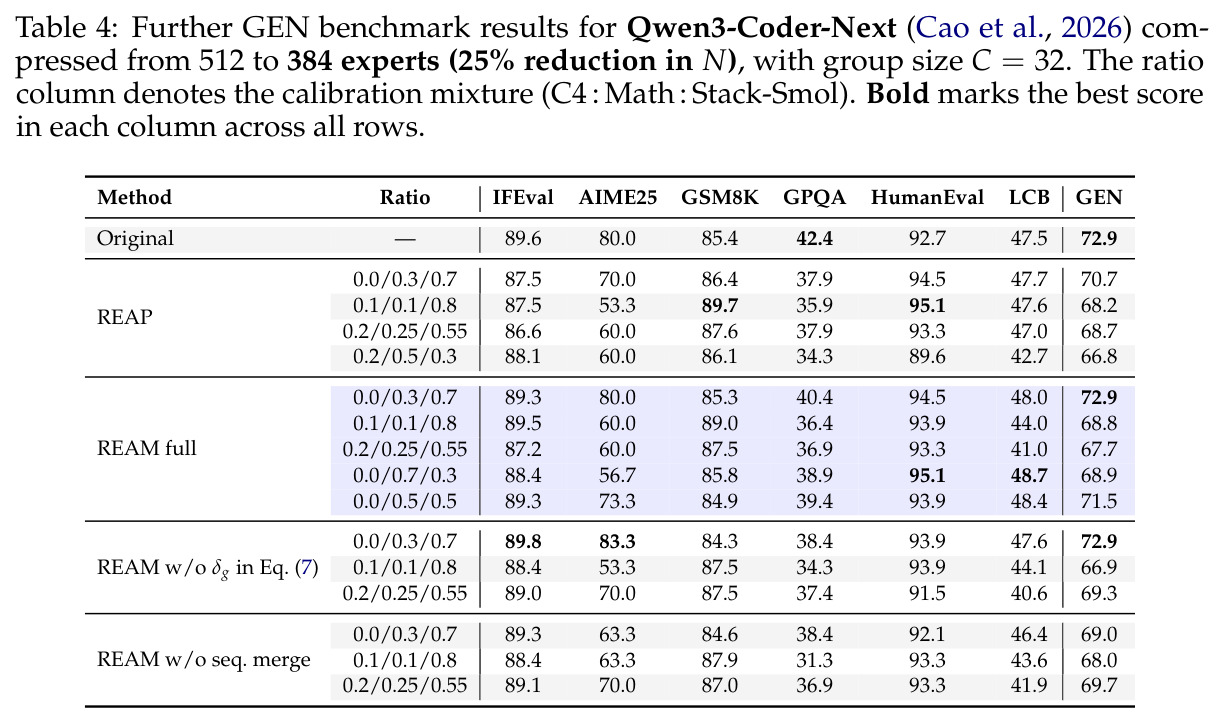 Table 4: Further GEN benchmark results for Qwen3-Coder-Next (Cao et al., 2026) compressed from 512 to 384 experts (25% reduction in $N$), with group size $C = 32$. The ratio column denotes the calibration mixture (C4 : Math : Stack-Smol). Bold marks the best score in each column across all rows.

| Method | Ratio | IFEval | AIME25 | GSM8K | GPQA | HumanEval | LCB | GEN |
|---|---|---|---|---|---|---|---|---|
| Original | — | 89.6 | 80.0 | 85.4 | 42.4 | 92.7 | 47.5 | 72.9 |
| REAP | 0.0/0.3/0.7 | 87.5 | 70.0 | 86.4 | 37.9 | 94.5 | 47.7 | 70.7 |
| | 0.1/0.1/0.8 | 87.5 | 53.3 | 89.7 | 35.9 | 95.1 | 47.6 | 68.2 |
| | 0.2/0.25/0.55 | 86.6 | 60.0 | 87.6 | 37.9 | 93.3 | 47.0 | 68.7 |
| | 0.2/0.5/0.3 | 88.1 | 60.0 | 86.1 | 34.3 | 89.6 | 42.7 | 66.8 |
| REAM full | 0.0/0.3/0.7 | 89.3 | 80.0 | 85.3 | 40.4 | 94.5 | 48.0 | 72.9 |
| | 0.1/0.1/0.8 | 89.5 | 60.0 | 89.0 | 36.4 | 93.9 | 44.0 | 68.8 |
| | 0.2/0.25/0.55 | 87.2 | 60.0 | 87.5 | 36.9 | 93.3 | 41.0 | 67.7 |
| | 0.0/0.7/0.3 | 88.4 | 56.7 | 85.8 | 38.9 | 95.1 | 48.7 | 68.9 |
| | 0.0/0.5/0.5 | 89.3 | 73.3 | 84.9 | 39.4 | 93.9 | 48.4 | 71.5 |
| REAM w/o $\delta_g$ in Eq. (7) | 0.0/0.3/0.7 | 89.8 | 83.3 | 84.3 | 38.4 | 93.9 | 47.6 | 72.9 |
| | 0.1/0.1/0.8 | 88.4 | 53.3 | 87.5 | 34.3 | 93.9 | 44.1 | 66.9 |
| | 0.2/0.25/0.55 | 89.0 | 70.0 | 87.5 | 37.4 | 91.5 | 40.6 | 69.3 |
| REAM w/o seq. merge | 0.0/0.3/0.7 | 89.3 | 63.3 | 84.6 | 38.4 | 92.1 | 46.4 | 69.0 |
| | 0.1/0.1/0.8 | 88.4 | 63.3 | 87.9 | 31.3 | 93.3 | 43.6 | 68.0 |
| | 0.2/0.25/0.55 | 89.1 | 70.0 | 87.0 | 36.9 | 93.3 | 41.9 | 69.7 |